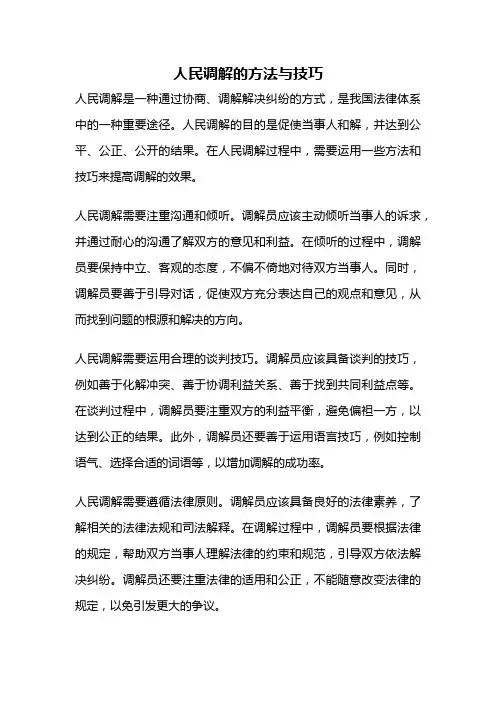 人民调解的方法与技巧

人民调解是一种通过协商、调解解决纠纷的方式，是我国法律体系中的一种重要途径。人民调解的目的是促使当事人和解，并达到公平、公正、公开的结果。在人民调解过程中，需要运用一些方法和技巧来提高调解的效果。

人民调解需要注重沟通和倾听。调解员应该主动倾听当事人的诉求，并通过耐心的沟通了解双方的意见和利益。在倾听的过程中，调解员要保持中立、客观的态度，不偏不倚地对待双方当事人。同时，调解员要善于引导对话，促使双方充分表达自己的观点和意见，从而找到问题的根源和解决的方向。

人民调解需要运用合理的谈判技巧。调解员应该具备谈判的技巧，例如善于化解冲突、善于协调利益关系、善于找到共同利益点等。在谈判过程中，调解员要注重双方的利益平衡，避免偏袒一方，以达到公正的结果。此外，调解员还要善于运用语言技巧，例如控制语气、选择合适的词语等，以增加调解的成功率。

人民调解需要遵循法律原则。调解员应该具备良好的法律素养，了解相关的法律法规和司法解释。在调解过程中，调解员要根据法律的规定，帮助双方当事人理解法律的约束和规范，引导双方依法解决纠纷。调解员还要注重法律的适用和公正，不能随意改变法律的规定，以免引发更大的争议。